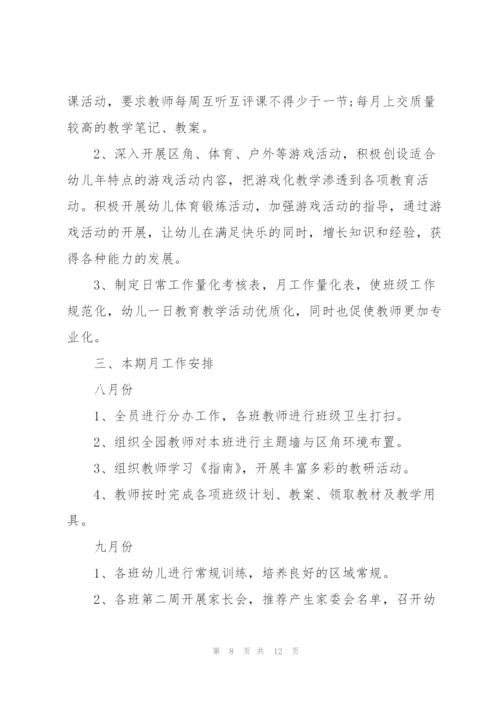 课活动，要求教师每周互听互评课不得少于一节；每月上交质量较高的教学笔记、教案。

2、深入开展区角、体育、户外等游戏活动，积极创设适合幼儿年特点的游戏活动内容，把游戏化教学渗透到各项教育活动。积极开展幼儿体育锻炼活动，加强游戏活动的指导，通过游戏活动的开展，让幼儿在满足快乐的同时，增长知识和经验，获得各种能力的发展。

3、制定日常工作量化考核表，月工作量化表，使班级工作规范化，幼儿一日教育教学活动优质化，同时也促使教师更加专业化。

三、本期月工作安排

八月份

1、全员进行分办工作，各班教师进行班级卫生打扫。

2、组织全园教师对本班进行主题墙与区角环境布置。

3、组织教师学习《指南》，开展丰富多彩的教研活动。

4、教师按时完成各项班级计划、教案、领取教材及教学用具。

九月份

1、各班幼儿进行常规训练，培养良好的区域常规。

2、各班第二周开展家长会，推荐产生家委会名单，召开幼

第 8 页 共 12 页